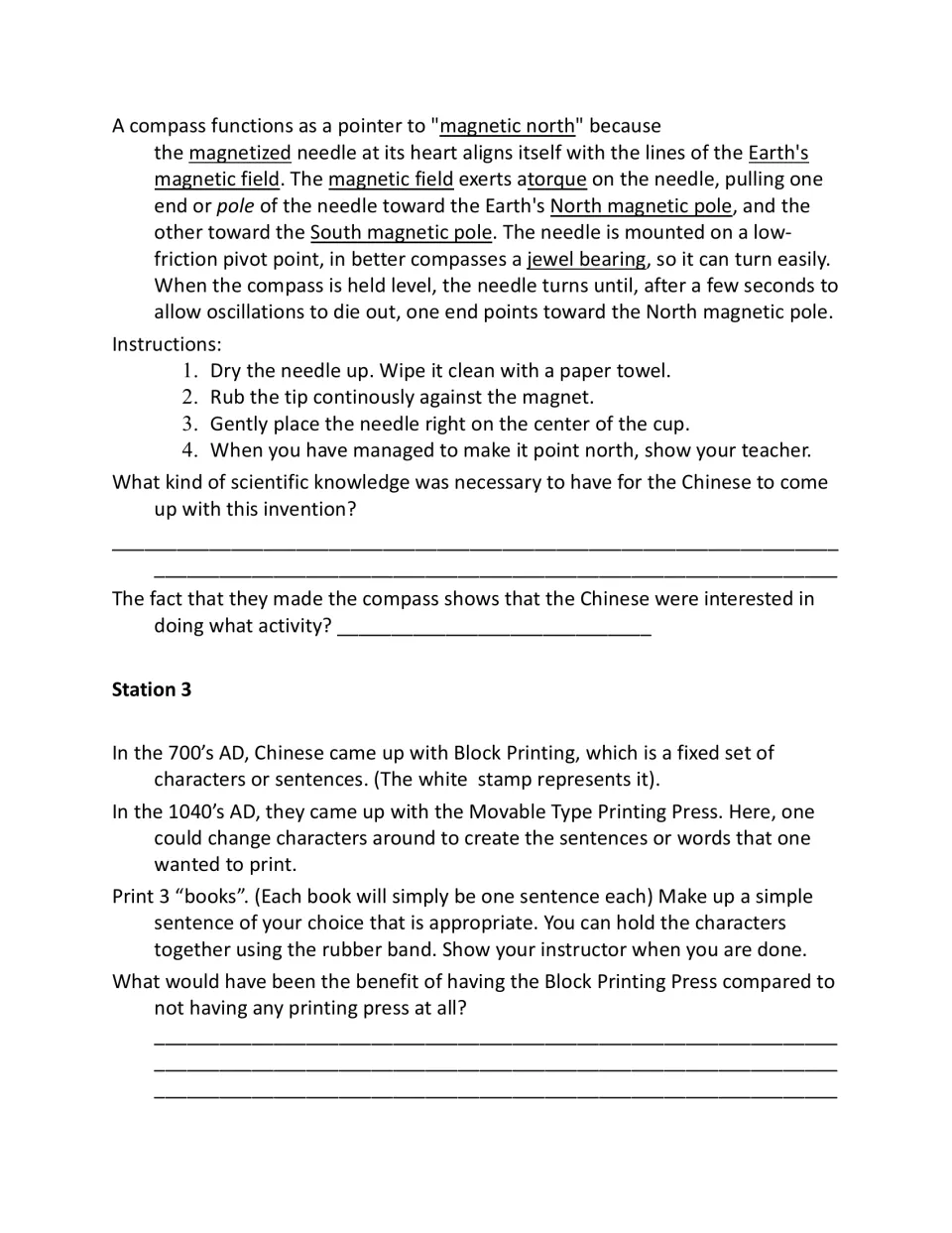 A compass functions as a pointer to "magnetic north" because the magnetized needle at its heart aligns itself with the lines of the Earth's magnetic field. The magnetic field exerts atorque on the needle, pulling one end or pole of the needle toward the Earth's North magnetic pole, and the other toward the South magnetic pole. The needle is mounted on a low-friction pivot point, in better compasses a jewel bearing, so it can turn easily. When the compass is held level, the needle turns until, after a few seconds to allow oscillations to die out, one end points toward the North magnetic pole.

Instructions:
1. Dry the needle up. Wipe it clean with a paper towel.
2. Rub the tip continously against the magnet.
3. Gently place the needle right on the center of the cup.
4. When you have managed to make it point north, show your teacher.

What kind of scientific knowledge was necessary to have for the Chinese to come up with this invention?

____
____

The fact that they made the compass shows that the Chinese were interested in doing what activity? ____

Station 3

In the 700's AD, Chinese came up with Block Printing, which is a fixed set of characters or sentences. (The white stamp represents it).

In the 1040's AD, they came up with the Movable Type Printing Press. Here, one could change characters around to create the sentences or words that one wanted to print.

Print 3 "books". (Each book will simply be one sentence each) Make up a simple sentence of your choice that is appropriate. You can hold the characters together using the rubber band. Show your instructor when you are done.

What would have been the benefit of having the Block Printing Press compared to not having any printing press at all?

____
____
____